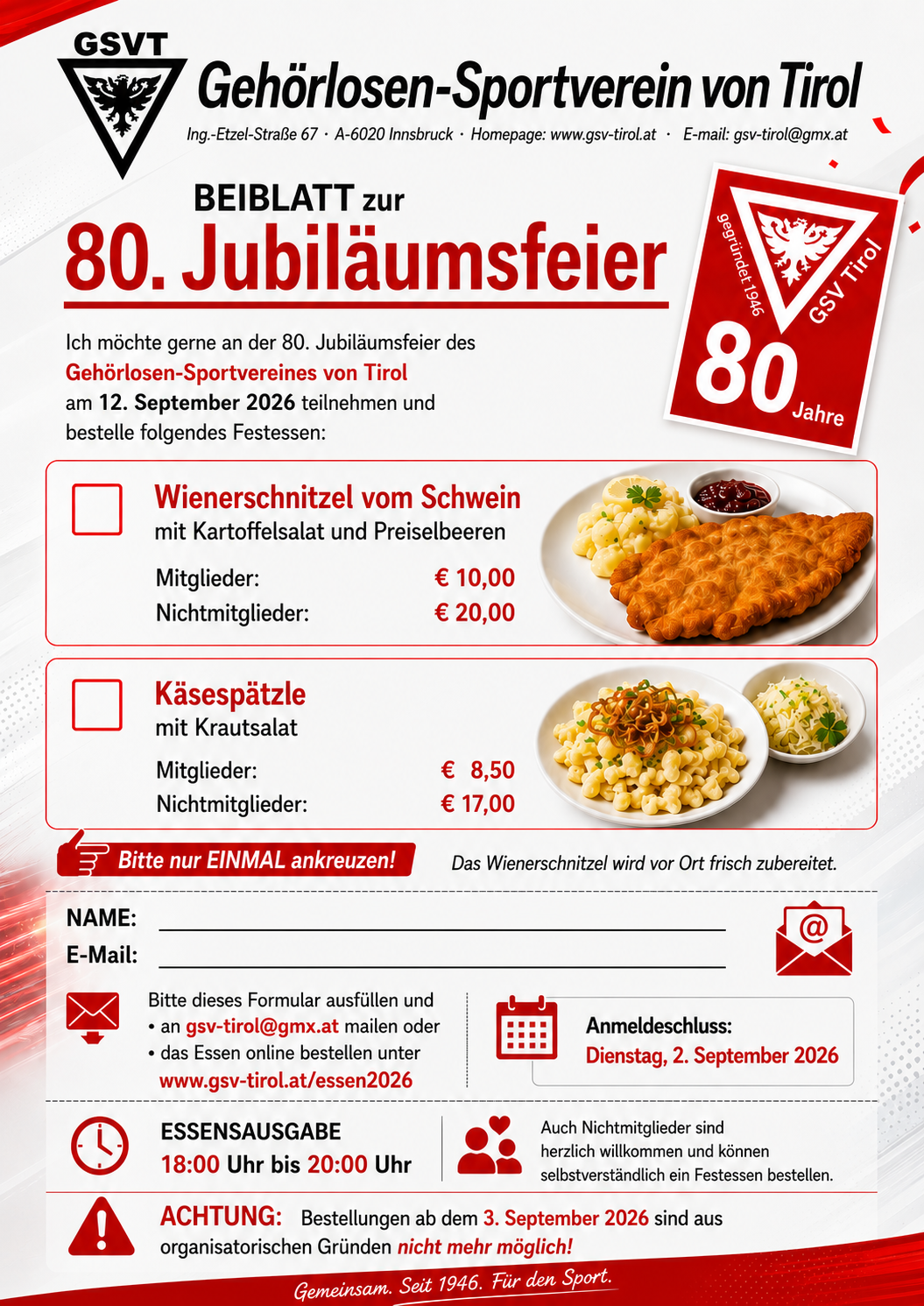 GSVT

Gehörlosen-Sportverein von Tirol

Ing.-Etzel-Straße 67 · A-6020 Innsbruck · Homepage: www.gsv-tirol.at · E-mail: gsv-tirol@gmx.at

BEIBLATT zur

80. Jubiläumsfeier

gegründet 1946
GSV Tirol
80
Jahre

Ich möchte gerne an der 80. Jubiläumsfeier des Gehörlosen-Sportvereines von Tirol am 12. September 2026 teilnehmen und bestelle folgendes Festessen:

☐ Wienerschnitzel vom Schwein
mit Kartoffelsalat und Preiselbeeren
Mitglieder: € 10,00
Nichtmitglieder: € 20,00

☐ Käsespätzle
mit Krautsalat
Mitglieder: € 8,50
Nichtmitglieder: € 17,00

Bitte nur EINMAL ankreuzen!

Das Wienerschnitzel wird vor Ort frisch zubereitet.

NAME: ____
E-Mail: ____

Bitte dieses Formular ausfüllen und
• an gsv-tirol@gmx.at mailen oder
• das Essen online bestellen unter
www.gsv-tirol.at/essen2026

Anmeldeschluss:
Dienstag, 2. September 2026

ESSENSAUSGABE
18:00 Uhr bis 20:00 Uhr

Auch Nichtmitglieder sind herzlich willkommen und können selbstverständlich ein Festessen bestellen.

ACHTUNG: Bestellungen ab dem 3. September 2026 sind aus organisatorischen Gründen nicht mehr möglich!

Gemeinsam. Seit 1946. Für den Sport.